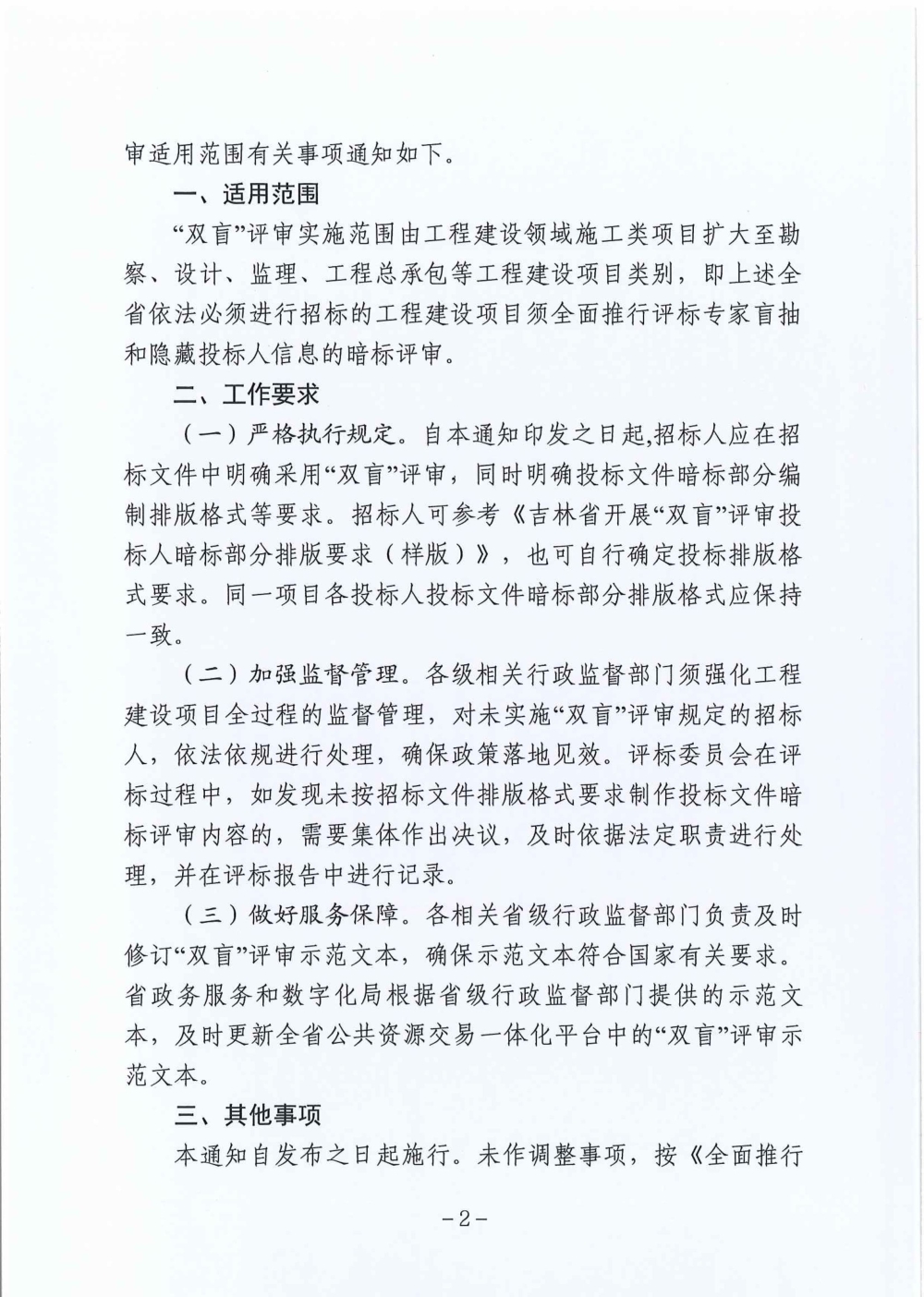 审适用范围有关事项通知如下。

一、适用范围

“双盲”评审实施范围由工程建设领域施工类项目扩大至勘察、设计、监理、工程总承包等工程建设项目类别，即上述全省依法必须进行招标的工程建设项目须全面推行评标专家盲抽和隐藏投标人信息的暗标评审。

二、工作要求

（一）严格执行规定。自本通知印发之日起,招标人应在招标文件中明确采用“双盲”评审，同时明确投标文件暗标部分编制排版格式等要求。招标人可参考《吉林省开展“双盲”评审投标人暗标部分排版要求（样版）》，也可自行确定投标排版格式要求。同一项目各投标人投标文件暗标部分排版格式应保持一致。

（二）加强监督管理。各级相关行政监督部门须强化工程建设项目全过程的监督管理，对未实施“双盲”评审规定的招标人，依法依规进行处理，确保政策落地见效。评标委员会在评标过程中，如发现未按招标文件排版格式要求制作投标文件暗标评审内容的，需要集体作出决议，及时依据法定职责进行处理，并在评标报告中进行记录。

（三）做好服务保障。各相关省级行政监督部门负责及时修订“双盲”评审示范文本，确保示范文本符合国家有关要求。省政务服务和数字化局根据省级行政监督部门提供的示范文本，及时更新全省公共资源交易一体化平台中的“双盲”评审示范文本。

三、其他事项

本通知自发布之日起施行。未作调整事项，按《全面推行

-2-